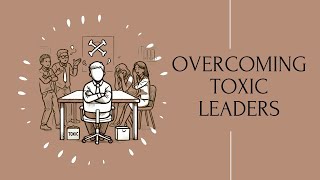 TOXIC

OVERCOMING TOXIC LEADERS